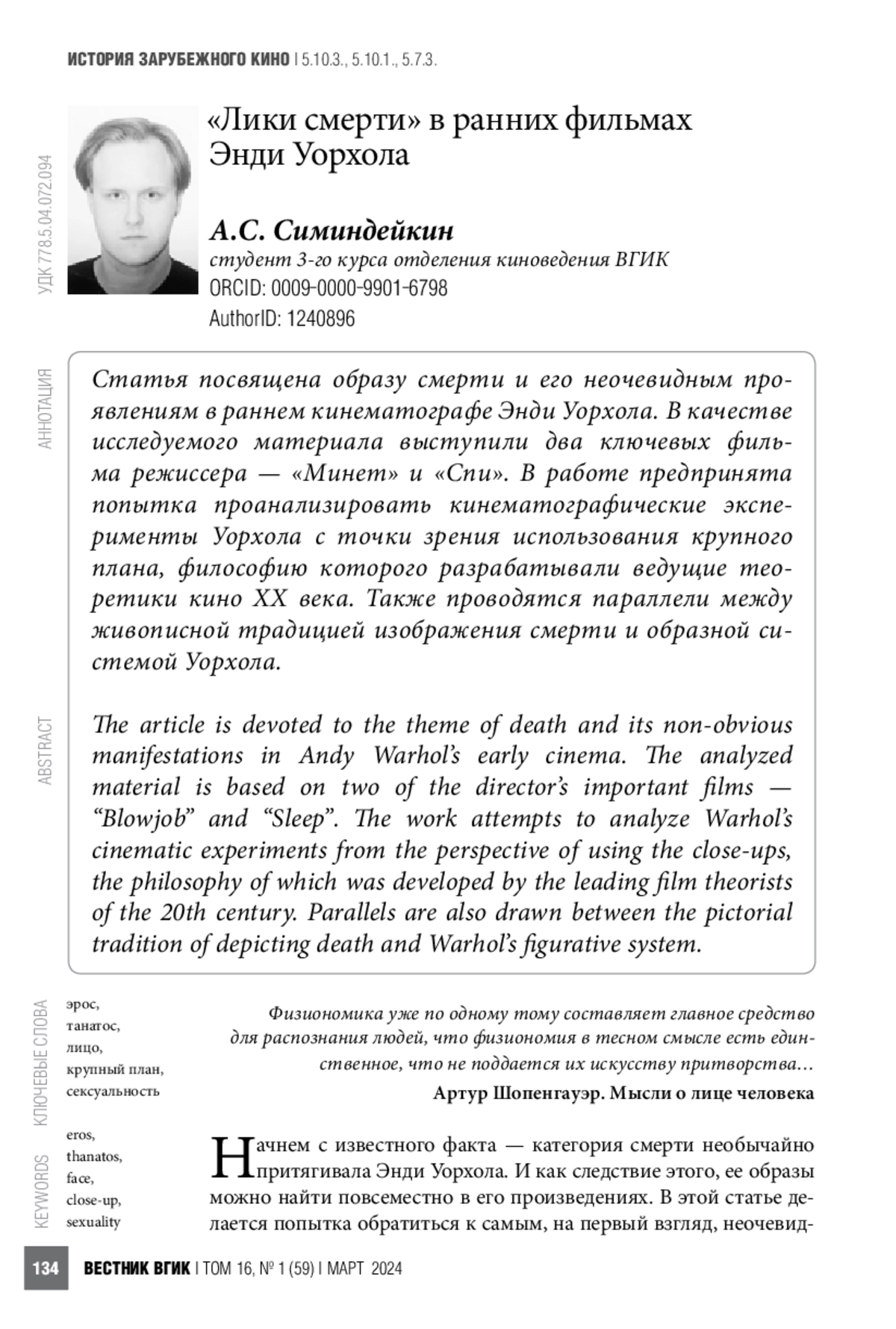 ИСТОРИЯ ЗАРУБЕЖНОГО КИНО | 5.10.3., 5.10.1., 5.7.3.

УДК 778.5.04.072.094

«Лики смерти» в ранних фильмах Энди Уорхола

А.С. Симиндейкин
студент 3-го курса отделения киноведения ВГИК
ORCID: 0009-0000-9901-6798
AuthorID: 1240896

АННОТАЦИЯ

Статья посвящена образу смерти и его неочевидным проявлениям в раннем кинематографе Энди Уорхола. В качестве исследуемого материала выступили два ключевых фильма режиссера — «Минет» и «Спи». В работе предпринята попытка проанализировать кинематографические эксперименты Уорхола с точки зрения использования крупного плана, философию которого разрабатывали ведущие теоретики кино XX века. Также проводятся параллели между живописной традицией изображения смерти и образной системой Уорхола.

ABSTRACT

The article is devoted to the theme of death and its non-obvious manifestations in Andy Warhol's early cinema. The analyzed material is based on two of the director's important films — "Blowjob" and "Sleep". The work attempts to analyze Warhol's cinematic experiments from the perspective of using the close-ups, the philosophy of which was developed by the leading film theorists of the 20th century. Parallels are also drawn between the pictorial tradition of depicting death and Warhol's figurative system.

КЛЮЧЕВЫЕ СЛОВА

эрос,
танатос,
лицо,
крупный план,
сексуальность

KEYWORDS

eros,
thanatos,
face,
close-up,
sexuality

Физиономика уже по одному тому составляет главное средство для распознания людей, что физиономия в тесном смысле есть единственное, что не поддается их искусству притворства…
Артур Шопенгауэр. Мысли о лице человека

Начнем с известного факта — категория смерти необычайно притягивала Энди Уорхола. И как следствие этого, ее образы можно найти повсеместно в его произведениях. В этой статье делается попытка обратиться к самым, на первый взгляд, неочевид-

134 ВЕСТНИК ВГИК | ТОМ 16, № 1 (59) | МАРТ 2024